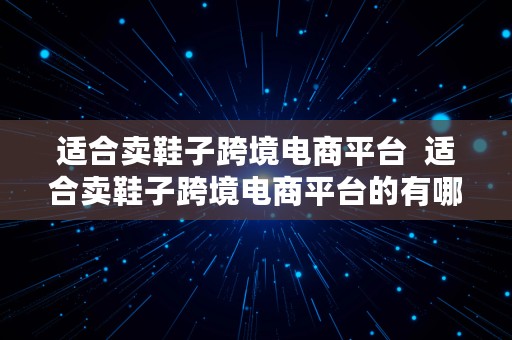 适合卖鞋子跨境电商平台 适合卖鞋子跨境电商平台的有哪